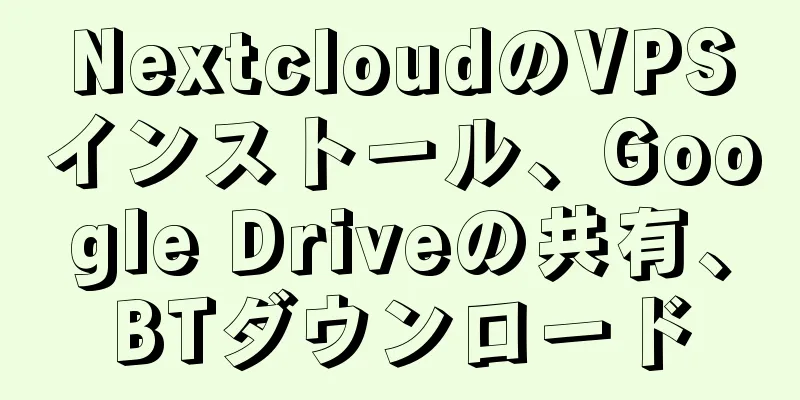 NextcloudのVPSインストール、Google Driveの共有、BTダウンロード